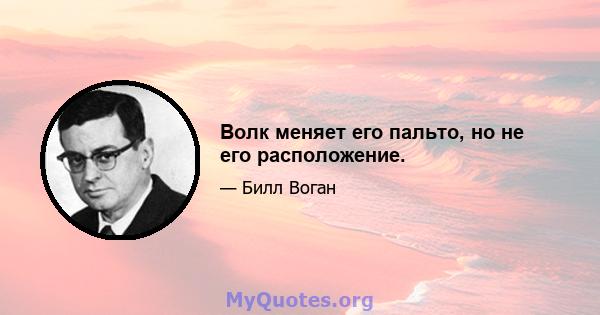 Волк меняет его пальто, но не его расположение.

— Билл Воган

MyQuotes.org